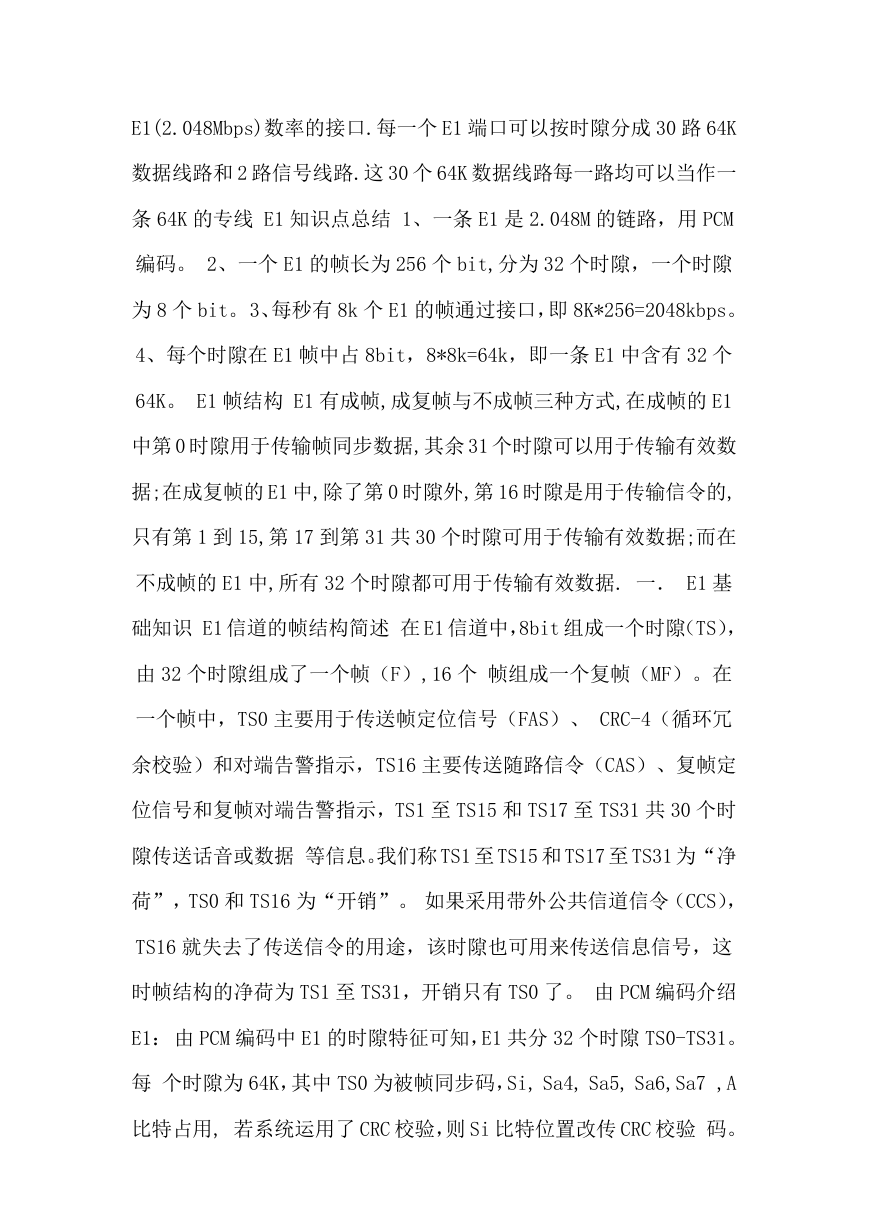 E1(2.048Mbps)数率的接口.每一个E1端口可以按时隙分成30路64K数据线路和2路信号线路.这30个64K数据线路每一路均可以当作一条64K的专线 E1知识点总结 1、一条E1是2.048M的链路，用PCM编码。 2、一个E1的帧长为256个bit,分为32个时隙，一个时隙为8个bit。3、每秒有8k个E1的帧通过接口，即8K*256=2048kbps。4、每个时隙在E1帧中占8bit，8*8k=64k，即一条E1中含有32个64K。 E1帧结构 E1有成帧,成复帧与不成帧三种方式,在成帧的E1中第0时隙用于传输帧同步数据,其余31个时隙可以用于传输有效数据;在成复帧的E1中,除了第0时隙外,第16时隙是用于传输信令的,只有第1到15,第17到第31共30个时隙可用于传输有效数据;而在不成帧的E1中,所有32个时隙都可用于传输有效数据. 一. E1基础知识 E1信道的帧结构简述 在E1信道中，8bit组成一个时隙(TS)，由32个时隙组成了一个帧（F）,16个 帧组成一个复帧（MF）。在一个帧中，TS0主要用于传送帧定位信号（FAS）、 CRC-4（循环冗余校验）和对端告警指示，TS16主要传送随路信令（CAS）、复帧定位信号和复帧对端告警指示，TS1至TS15和TS17至TS31共30个时隙传送话音或数据 等信息。我们称TS1至TS15和TS17至TS31为“净荷”，TS0和TS16为“开销”。 如果采用带外公共信道信令（CCS），TS16就失去了传送信令的用途，该时隙也可用来传送信息信号，这时帧结构的净荷为TS1至TS31，开销只有TS0了。 由PCM编码介绍E1：由PCM编码中E1的时隙特征可知，E1共分32个时隙TS0-TS31。每 个时隙为64K，其中TS0为被帧同步码，Si, Sa4, Sa5, Sa6,Sa7 ,A比特占用, 若系统运用了CRC校验，则Si比特位置改传CRC校验 码。